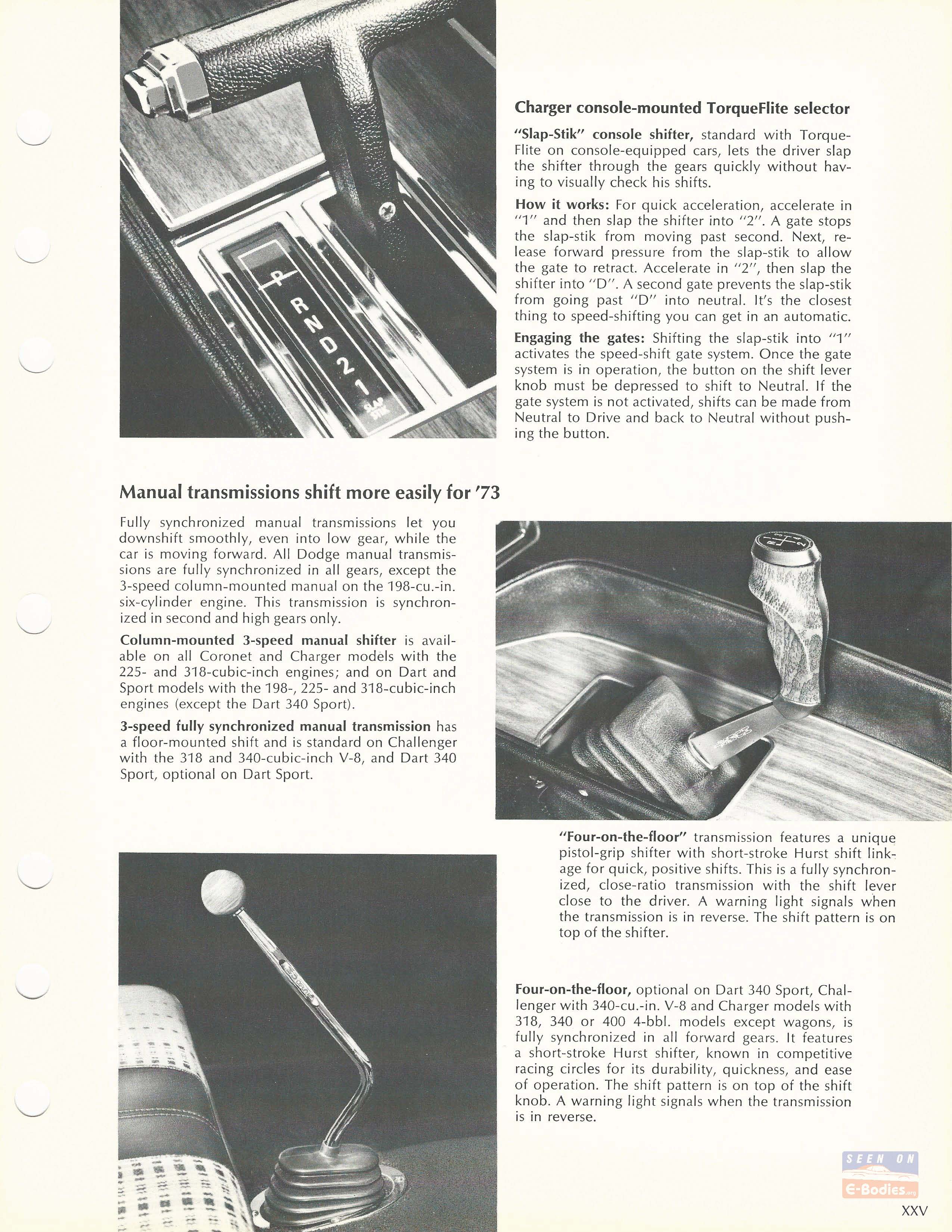 P
R
N
D
2
1
SLAP STIK

Charger console-mounted TorqueFlite selector

"Slap-Stik" console shifter, standard with TorqueFlite on console-equipped cars, lets the driver slap the shifter through the gears quickly without having to visually check his shifts.

How it works: For quick acceleration, accelerate in "1" and then slap the shifter into "2". A gate stops the slap-stik from moving past second. Next, release forward pressure from the slap-stik to allow the gate to retract. Accelerate in "2", then slap the shifter into "D". A second gate prevents the slap-stik from going past "D" into neutral. It's the closest thing to speed-shifting you can get in an automatic.

Engaging the gates: Shifting the slap-stik into "1" activates the speed-shift gate system. Once the gate system is in operation, the button on the shift lever knob must be depressed to shift to Neutral. If the gate system is not activated, shifts can be made from Neutral to Drive and back to Neutral without pushing the button.

Manual transmissions shift more easily for '73

Fully synchronized manual transmissions let you downshift smoothly, even into low gear, while the car is moving forward. All Dodge manual transmissions are fully synchronized in all gears, except the 3-speed column-mounted manual on the 198-cu.-in. six-cylinder engine. This transmission is synchronized in second and high gears only.

Column-mounted 3-speed manual shifter is available on all Coronet and Charger models with the 225- and 318-cubic-inch engines; and on Dart and Sport models with the 198-, 225- and 318-cubic-inch engines (except the Dart 340 Sport).

3-speed fully synchronized manual transmission has a floor-mounted shift and is standard on Challenger with the 318 and 340-cubic-inch V-8, and Dart 340 Sport, optional on Dart Sport.

"Four-on-the-floor" transmission features a unique pistol-grip shifter with short-stroke Hurst shift linkage for quick, positive shifts. This is a fully synchronized, close-ratio transmission with the shift lever close to the driver. A warning light signals when the transmission is in reverse. The shift pattern is on top of the shifter.

Four-on-the-floor, optional on Dart 340 Sport, Challenger with 340-cu.-in. V-8 and Charger models with 318, 340 or 400 4-bbl. models except wagons, is fully synchronized in all forward gears. It features a short-stroke Hurst shifter, known in competitive racing circles for its durability, quickness, and ease of operation. The shift pattern is on top of the shift knob. A warning light signals when the transmission is in reverse.

SEEN ON
E-Bodies.org

XXV